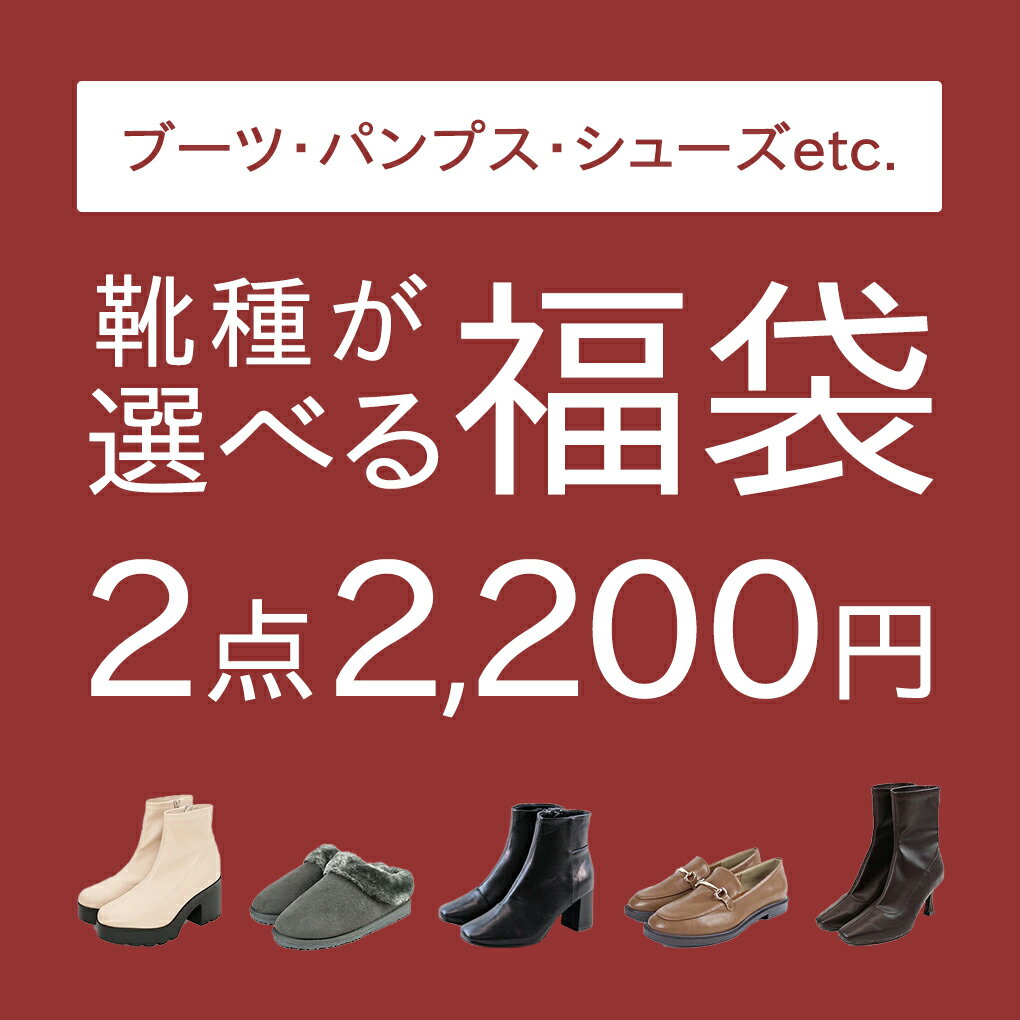 ブーツ・パンプス・シューズetc.

靴種が選べる福袋

2点2,200円